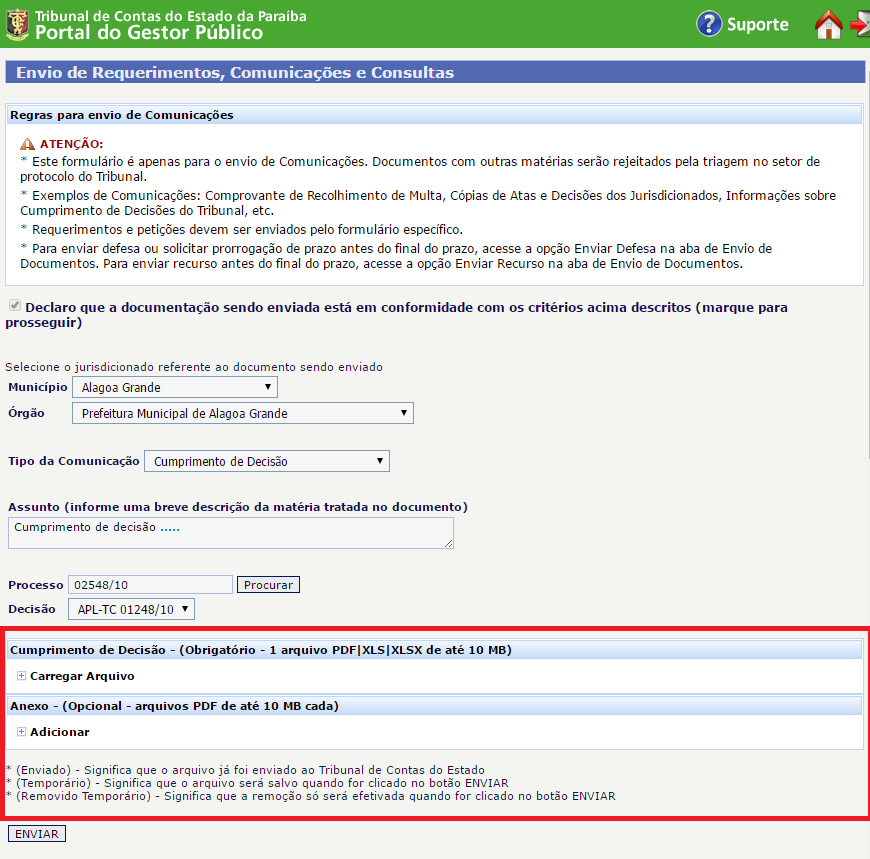 Tribunal de Contas do Estado da Paraíba
Portal do Gestor Público

Suporte

Envio de Requerimentos, Comunicações e Consultas

Regras para envio de Comunicações

ATENÇÃO:
* Este formulário é apenas para o envio de Comunicações. Documentos com outras matérias serão rejeitados pela triagem no setor de protocolo do Tribunal.
* Exemplos de Comunicações: Comprovante de Recolhimento de Multa, Cópias de Atas e Decisões dos Jurisdicionados, Informações sobre Cumprimento de Decisões do Tribunal, etc.
* Requerimentos e petições devem ser enviados pelo formulário específico.
* Para enviar defesa ou solicitar prorrogação de prazo antes do final do prazo, acesse a opção Enviar Defesa na aba de Envio de Documentos. Para enviar recurso antes do final do prazo, acesse a opção Enviar Recurso na aba de Envio de Documentos.

Declaro que a documentação sendo enviada está em conformidade com os critérios acima descritos (marque para prosseguir)

Selecione o jurisdicionado referente ao documento sendo enviado
Município Alagoa Grande
Órgão Prefeitura Municipal de Alagoa Grande

Tipo da Comunicação Cumprimento de Decisão

Assunto (informe uma breve descrição da matéria tratada no documento)
Cumprimento de decisão .....

Processo 02548/10 Procurar
Decisão APL-TC 01248/10

Cumprimento de Decisão - (Obrigatório - 1 arquivo PDF|XLS|XLSX de até 10 MB)
Carregar Arquivo
Anexo - (Opcional - arquivos PDF de até 10 MB cada)
Adicionar

* (Enviado) - Significa que o arquivo já foi enviado ao Tribunal de Contas do Estado
* (Temporário) - Significa que o arquivo será salvo quando for clicado no botão ENVIAR
* (Removido Temporário) - Significa que a remoção só será efetivada quando for clicado no botão ENVIAR

ENVIAR